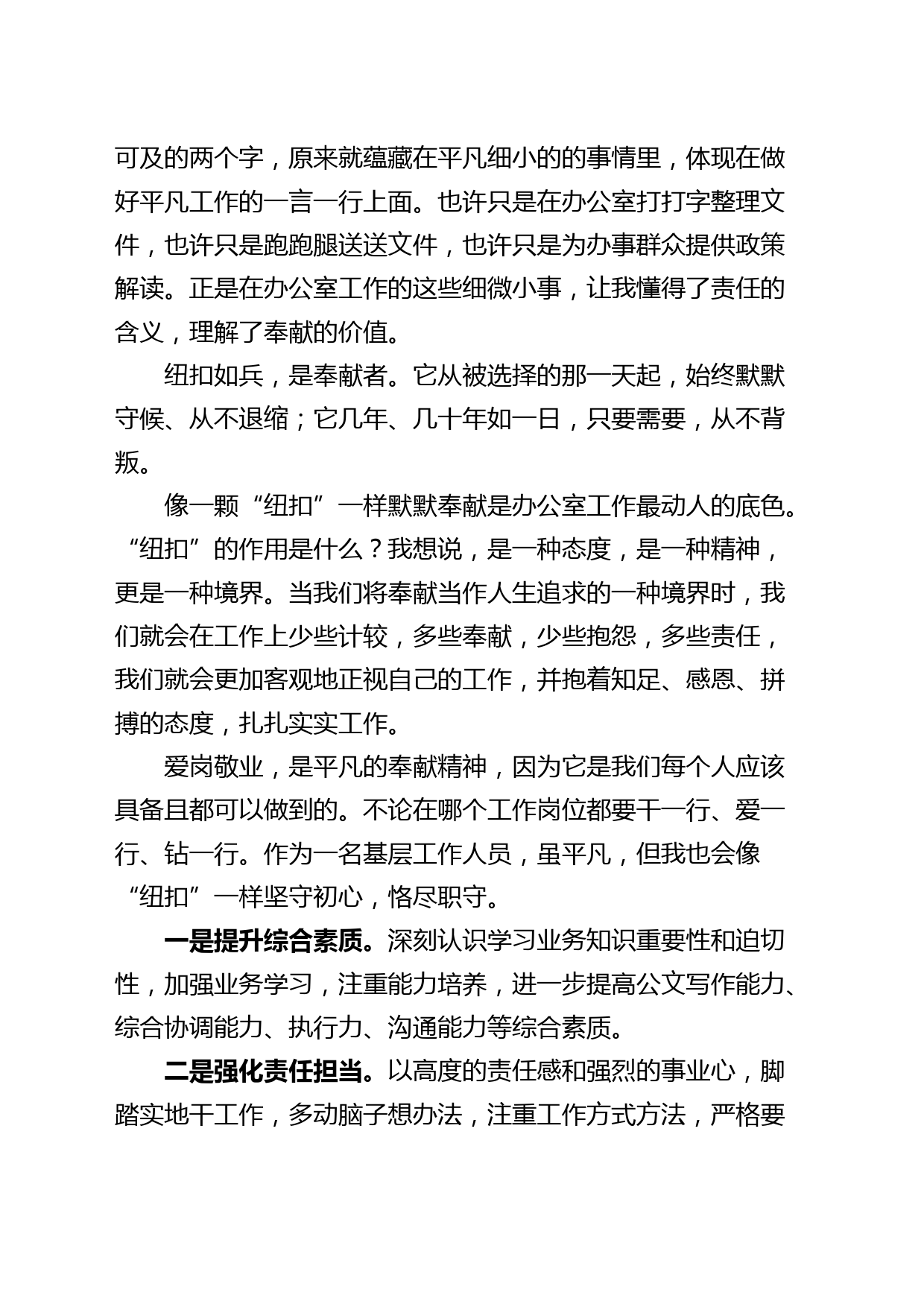 可及的两个字，原来就蕴藏在平凡细小的的事情里，体现在做好平凡工作的一言一行上面。也许只是在办公室打打字整理文件，也许只是跑跑腿送送文件，也许只是为办事群众提供政策解读。正是在办公室工作的这些细微小事，让我懂得了责任的含义，理解了奉献的价值。

纽扣如兵，是奉献者。它从被选择的那一天起，始终默默守候、从不退缩；它几年、几十年如一日，只要需要，从不背叛。

像一颗“纽扣”一样默默奉献是办公室工作最动人的底色。“纽扣”的作用是什么？我想说，是一种态度，是一种精神，更是一种境界。当我们将奉献当作人生追求的一种境界时，我们就会在工作上少些计较，多些奉献，少些抱怨，多些责任，我们就会更加客观地正视自己的工作，并抱着知足、感恩、拼搏的态度，扎扎实实工作。

爱岗敬业，是平凡的奉献精神，因为它是我们每个人应该具备且都可以做到的。不论在哪个工作岗位都要干一行、爱一行、钻一行。作为一名基层工作人员，虽平凡，但我也会像“纽扣”一样坚守初心，恪尽职守。

一是提升综合素质。深刻认识学习业务知识重要性和迫切性，加强业务学习，注重能力培养，进一步提高公文写作能力、综合协调能力、执行力、沟通能力等综合素质。

二是强化责任担当。以高度的责任感和强烈的事业心，脚踏实地干工作，多动脑子想办法，注重工作方式方法，严格要